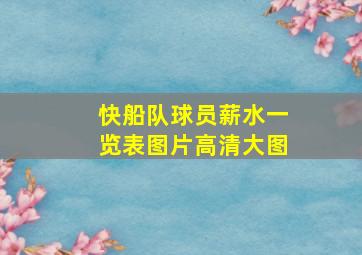 快船队球员薪水一览表图片高清大图